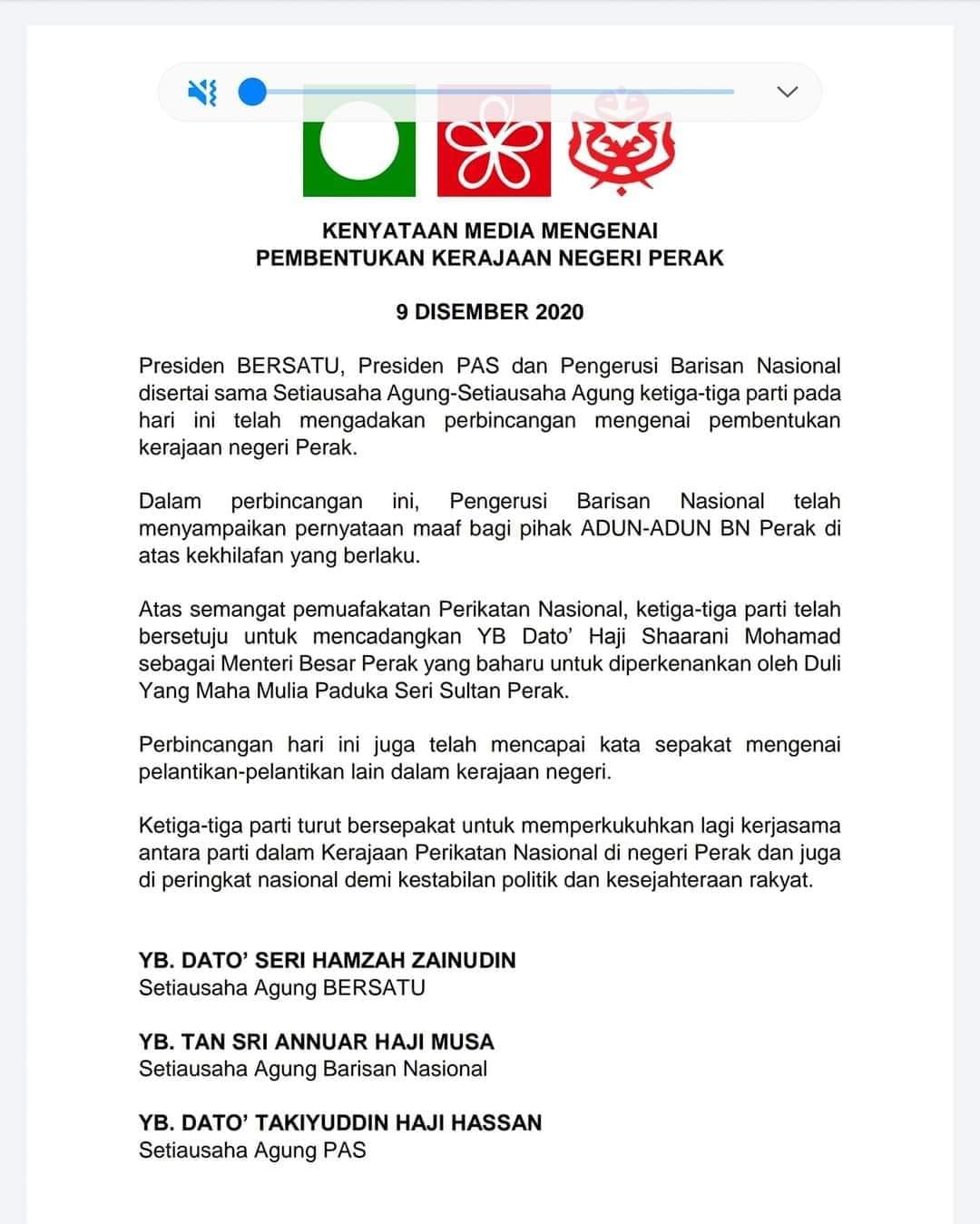 KENYATAAN MEDIA MENGENAI
PEMBENTUKAN KERAJAAN NEGERI PERAK

9 DISEMBER 2020

Presiden BERSATU, Presiden PAS dan Pengerusi Barisan Nasional disertai sama Setiausaha Agung-Setiausaha Agung ketiga-tiga parti pada hari ini telah mengadakan perbincangan mengenai pembentukan kerajaan negeri Perak.

Dalam perbincangan ini, Pengerusi Barisan Nasional telah menyampaikan pernyataan maaf bagi pihak ADUN-ADUN BN Perak di atas kekhilafan yang berlaku.

Atas semangat pemuafakatan Perikatan Nasional, ketiga-tiga parti telah bersetuju untuk mencadangkan YB Dato' Haji Shaarani Mohamad sebagai Menteri Besar Perak yang baharu untuk diperkenankan oleh Duli Yang Maha Mulia Paduka Seri Sultan Perak.

Perbincangan hari ini juga telah mencapai kata sepakat mengenai pelantikan-pelantikan lain dalam kerajaan negeri.

Ketiga-tiga parti turut bersepakat untuk memperkukuhkan lagi kerjasama antara parti dalam Kerajaan Perikatan Nasional di negeri Perak dan juga di peringkat nasional demi kestabilan politik dan kesejahteraan rakyat.

YB. DATO' SERI HAMZAH ZAINUDIN
Setiausaha Agung BERSATU

YB. TAN SRI ANNUAR HAJI MUSA
Setiausaha Agung Barisan Nasional

YB. DATO' TAKIYUDDIN HAJI HASSAN
Setiausaha Agung PAS